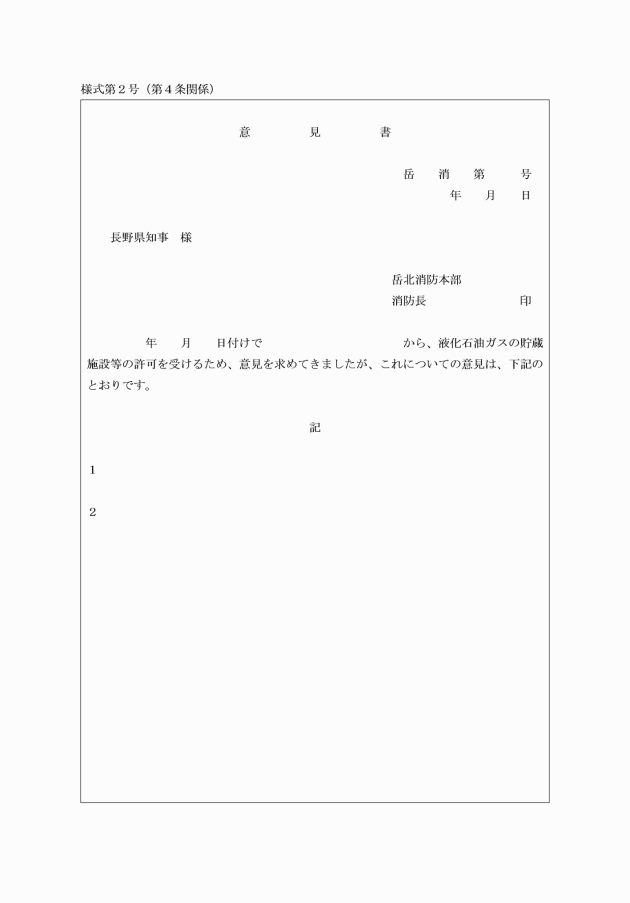 様式第２号（第４条関係）

意　　見　　書

岳　消　第　　号
年　月　日

長野県知事　様

岳北消防本部
消防長　　　　　印

年　月　日付けで　　　　　　　から、液化石油ガスの貯蔵施設等の許可を受けるため、意見を求めてきましたが、これについての意見は、下記のとおりです。

記

１

２